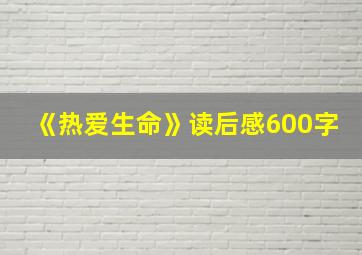 《热爱生命》读后感600字